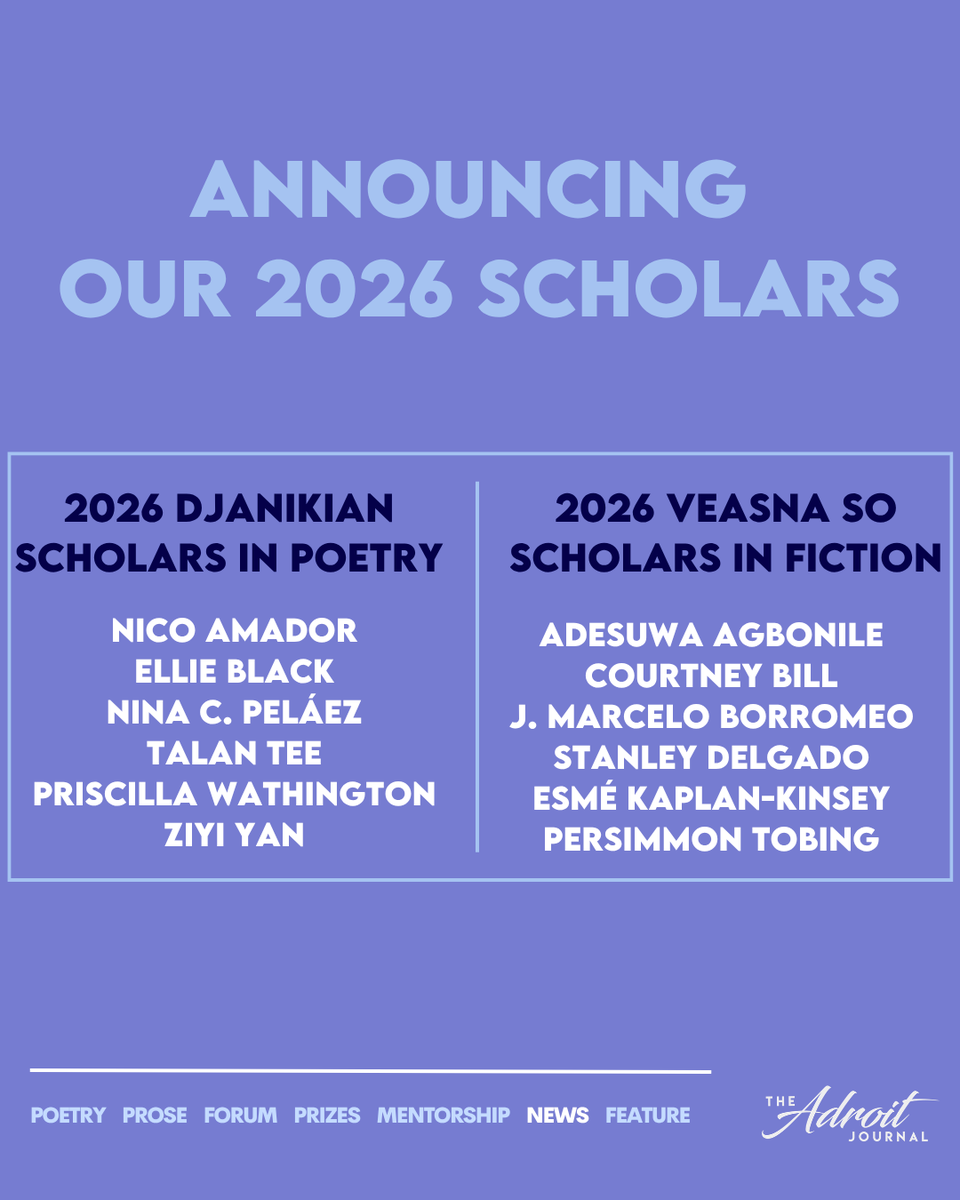 ANNOUNCING OUR 2026 SCHOLARS

2026 DJANIKIAN SCHOLARS IN POETRY

NICO AMADOR
ELLIE BLACK
NINA C. PELÁEZ
TALAN TEE
PRISCILLA WATHINGTON
ZIYI YAN

2026 VEASNA SO SCHOLARS IN FICTION

ADESUWA AGBONILE
COURTNEY BILL
J. MARCELO BORROMEO
STANLEY DELGADO
ESMÉ KAPLAN-KINSEY
PERSIMMON TOBING

POETRY PROSE FORUM PRIZES MENTORSHIP NEWS FEATURE

THE Adroit JOURNAL